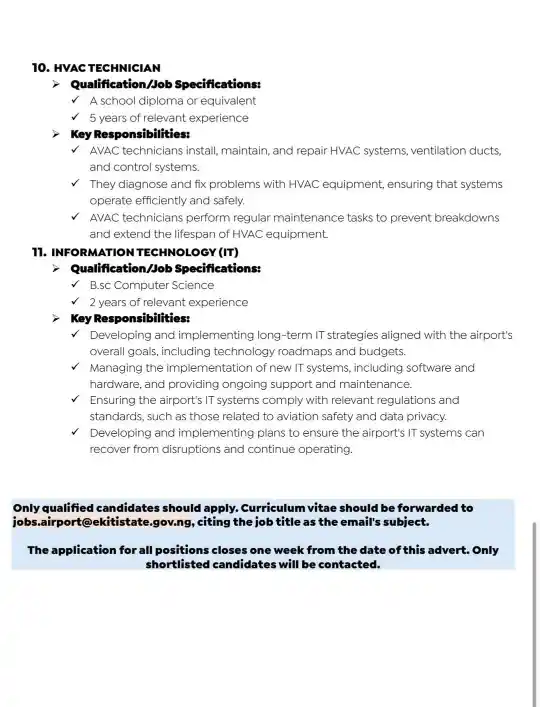 10. HVAC TECHNICIAN

➢ Qualification/Job Specifications:

✓ A school diploma or equivalent

✓ 5 years of relevant experience

➢ Key Responsibilities:

✓ AVAC technicians install, maintain, and repair HVAC systems, ventilation ducts, and control systems.

✓ They diagnose and fix problems with HVAC equipment, ensuring that systems operate efficiently and safely.

✓ AVAC technicians perform regular maintenance tasks to prevent breakdowns and extend the lifespan of HVAC equipment.

11. INFORMATION TECHNOLOGY (IT)

➢ Qualification/Job Specifications:

✓ B.sc Computer Science

✓ 2 years of relevant experience

➢ Key Responsibilities:

✓ Developing and implementing long-term IT strategies aligned with the airport's overall goals, including technology roadmaps and budgets.

✓ Managing the implementation of new IT systems, including software and hardware, and providing ongoing support and maintenance.

✓ Ensuring the airport's IT systems comply with relevant regulations and standards, such as those related to aviation safety and data privacy.

✓ Developing and implementing plans to ensure the airport's IT systems can recover from disruptions and continue operating.

Only qualified candidates should apply. Curriculum vitae should be forwarded to jobs.airport@ekitistate.gov.ng, citing the job title as the email's subject.

The application for all positions closes one week from the date of this advert. Only shortlisted candidates will be contacted.